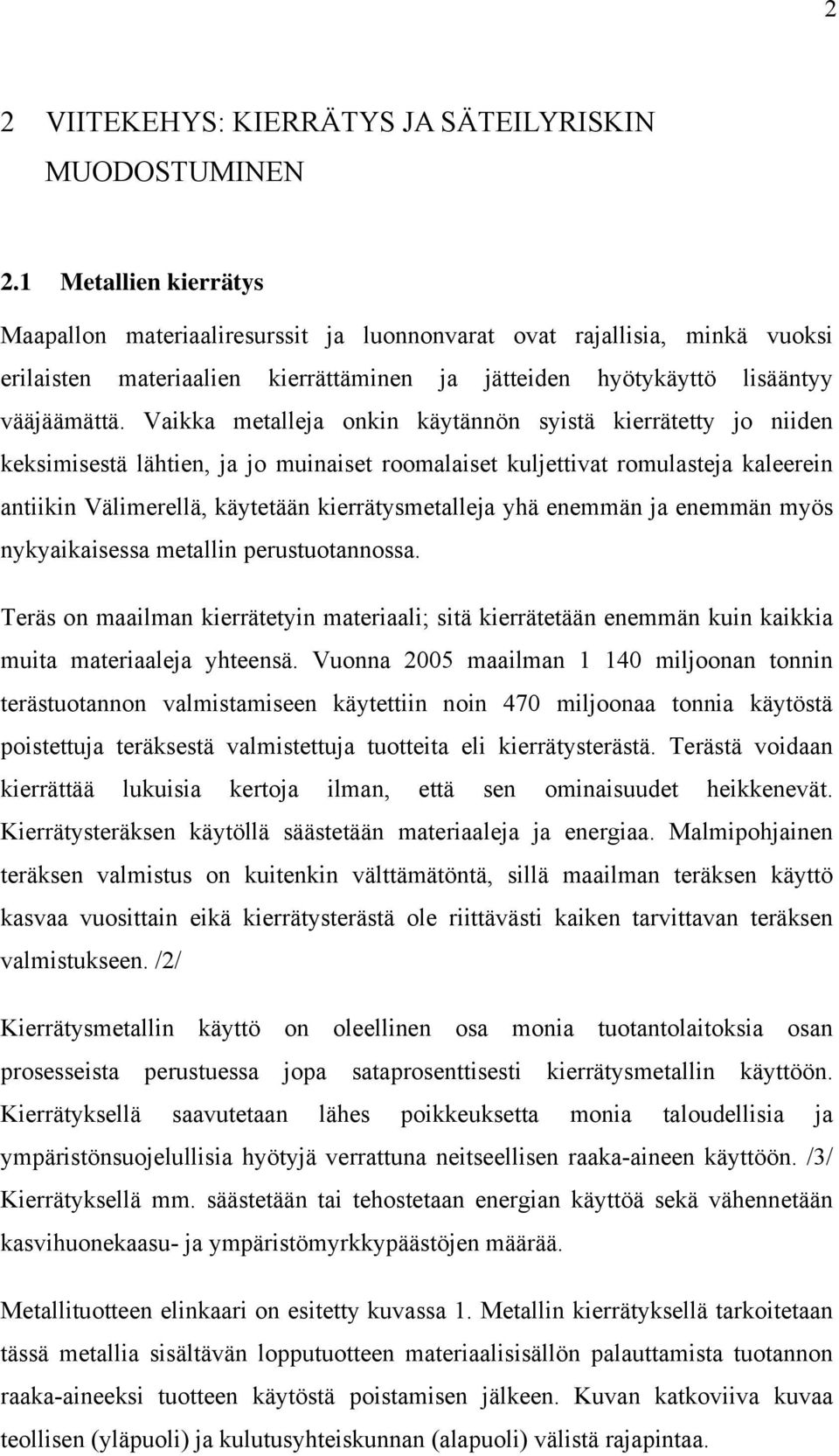 2

2 VIITEKEHYS: KIERRÄTYS JA SÄTEILYRISKIN MUODOSTUMINEN

2.1 Metallien kierrätys

Maapallon materiaaliresurssit ja luonnonvarat ovat rajallisia, minkä vuoksi erilaisten materiaalien kierrättäminen ja jätteiden hyötykäyttö lisääntyy vääjäämättä. Vaikka metalleja onkin käytännön syistä kierrätetty jo niiden keksimisestä lähtien, ja jo muinaiset roomalaiset kuljettivat romulasteja kaleerein antiikin Välimerellä, käytetään kierrätysmetalleja yhä enemmän ja enemmän myös nykyaikaisessa metallin perustuotannossa.

Teräs on maailman kierrätetyin materiaali; sitä kierrätetään enemmän kuin kaikkia muita materiaaleja yhteensä. Vuonna 2005 maailman 1 140 miljoonan tonnin terästuotannon valmistamiseen käytettiin noin 470 miljoonaa tonnia käytöstä poistettuja teräksestä valmistettuja tuotteita eli kierrätysterästä. Terästä voidaan kierrättää lukuisia kertoja ilman, että sen ominaisuudet heikkenevät. Kierrätysteräksen käytöllä säästetään materiaaleja ja energiaa. Malmipohjainen teräksen valmistus on kuitenkin välttämätöntä, sillä maailman teräksen käyttö kasvaa vuosittain eikä kierrätysterästä ole riittävästi kaiken tarvittavan teräksen valmistukseen. /2/

Kierrätysmetallin käyttö on oleellinen osa monia tuotantolaitoksia osan prosesseista perustuessa jopa sataprosenttisesti kierrätysmetallin käyttöön. Kierrätyksellä saavutetaan lähes poikkeuksetta monia taloudellisia ja ympäristönsuojelullisia hyötyjä verrattuna neitseellisen raaka-aineen käyttöön. /3/ Kierrätyksellä mm. säästetään tai tehostetaan energian käyttöä sekä vähennetään kasvihuonekaasu- ja ympäristömyrkkypäästöjen määrää.

Metallituotteen elinkaari on esitetty kuvassa 1. Metallin kierrätyksellä tarkoitetaan tässä metallia sisältävän lopputuotteen materiaalisisällön palauttamista tuotannon raaka-aineeksi tuotteen käytöstä poistamisen jälkeen. Kuvan katkoviiva kuvaa teollisen (yläpuoli) ja kulutusyhteiskunnan (alapuoli) välistä rajapintaa.